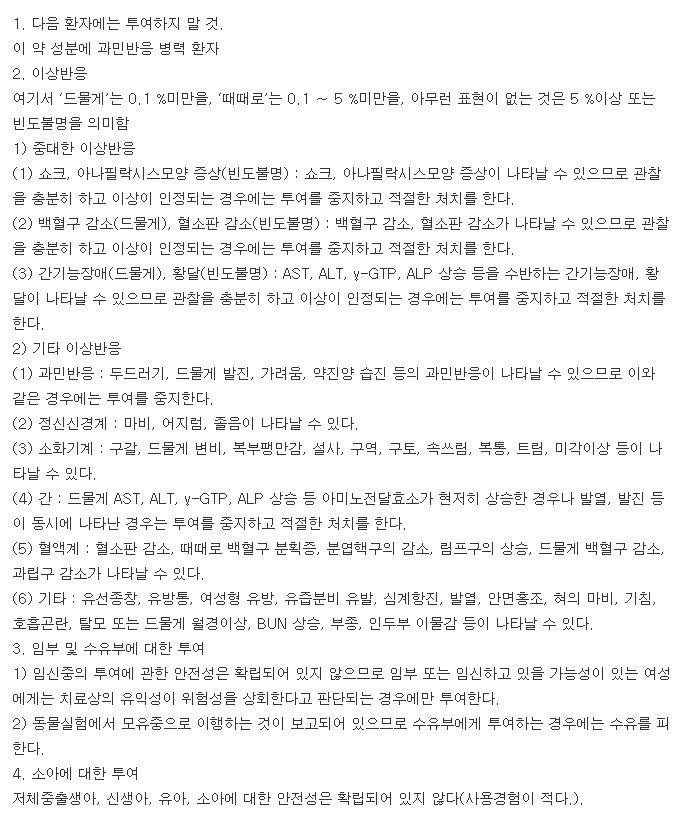 1. 다음 환자에는 투여하지 말 것.
이 약 성분에 과민반응 병력 환자
2. 이상반응
여기서 '드물게'는 0.1 %미만을, '때때로'는 0.1 ~ 5 %미만을, 아무런 표현이 없는 것은 5 %이상 또는 빈도불명을 의미함
1) 중대한 이상반응
(1) 쇼크, 아나필락시스모양 증상(빈도불명) : 쇼크, 아나필락시스모양 증상이 나타날 수 있으므로 관찰을 충분히 하고 이상이 인정되는 경우에는 투여를 중지하고 적절한 처치를 한다.
(2) 백혈구 감소(드물게), 혈소판 감소(빈도불명) : 백혈구 감소, 혈소판 감소가 나타날 수 있으므로 관찰을 충분히 하고 이상이 인정되는 경우에는 투여를 중지하고 적절한 처치를 한다.
(3) 간기능장애(드물게), 황달(빈도불명) : AST, ALT, γ-GTP, ALP 상승 등을 수반하는 간기능장애, 황달이 나타날 수 있으므로 관찰을 충분히 하고 이상이 인정되는 경우에는 투여를 중지하고 적절한 처치를 한다.
2) 기타 이상반응
(1) 과민반응 : 두드러기, 드물게 발진, 가려움, 약진양 습진 등의 과민반응이 나타날 수 있으므로 이와 같은 경우에는 투여를 중지한다.
(2) 정신신경계 : 마비, 어지럼, 졸음이 나타날 수 있다.
(3) 소화기계 : 구갈, 드물게 변비, 복부팽만감, 설사, 구역, 구토, 속쓰림, 복통, 트림, 미각이상 등이 나타날 수 있다.
(4) 간 : 드물게 AST, ALT, γ-GTP, ALP 상승 등 아미노전달효소가 현저히 상승한 경우나 발열, 발진 등이 동시에 나타난 경우는 투여를 중지하고 적절한 처치를 한다.
(5) 혈액계 : 혈소판 감소, 때때로 백혈구 분획증, 분엽핵구의 감소, 림프구의 상승, 드물게 백혈구 감소, 과립구 감소가 나타날 수 있다.
(6) 기타 : 유선종창, 유방통, 여성형 유방, 유즙분비 유발, 심계항진, 발열, 안면홍조, 혀의 마비, 기침, 호흡곤란, 탈모 또는 드물게 월경이상, BUN 상승, 부종, 인두부 이물감 등이 나타날 수 있다.
3. 임부 및 수유부에 대한 투여
1) 임신중의 투여에 관한 안전성은 확립되어 있지 않으므로 임부 또는 임신하고 있을 가능성이 있는 여성에게는 치료상의 유익성이 위험성을 상회한다고 판단되는 경우에만 투여한다.
2) 동물실험에서 모유중으로 이행하는 것이 보고되어 있으므로 수유부에게 투여하는 경우에는 수유를 피한다.
4. 소아에 대한 투여
저체중출생아, 신생아, 유아, 소아에 대한 안전성은 확립되어 있지 않다(사용경험이 적다.).